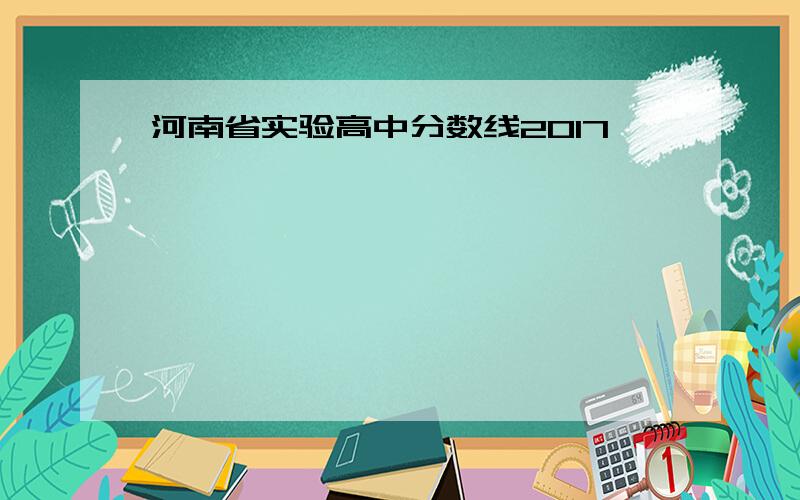 河南省实验高中分数线2017